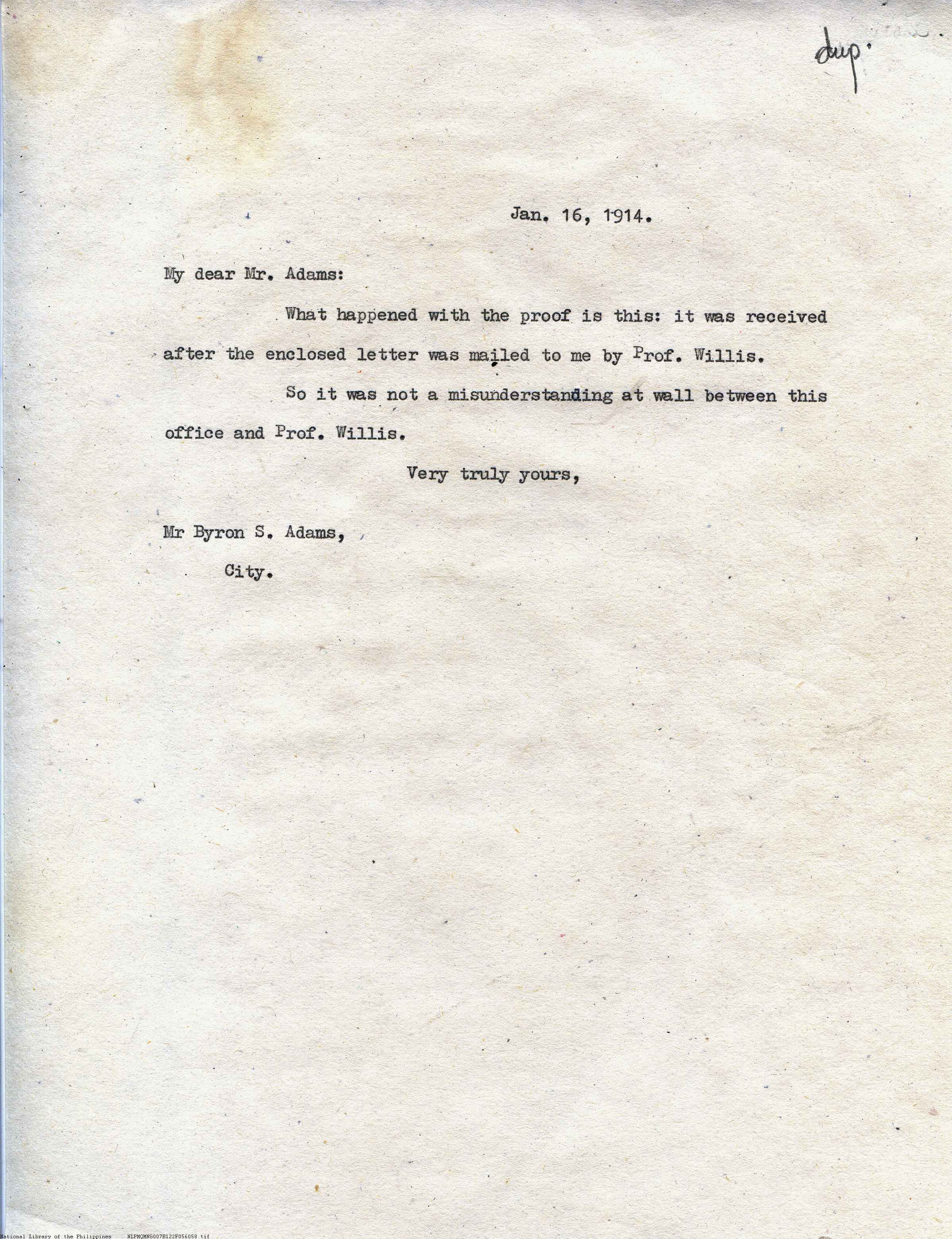 dup.

Jan. 16, 1914.

My dear Mr. Adams:

What happened with the proof is this: it was received after the enclosed letter was mailed to me by Prof. Willis.

So it was not a misunderstanding at wall between this office and Prof. Willis.

Very truly yours,

Mr Byron S. Adams,
City.

National Library of the Philippines NLPMQMNS007B122F056058.tif